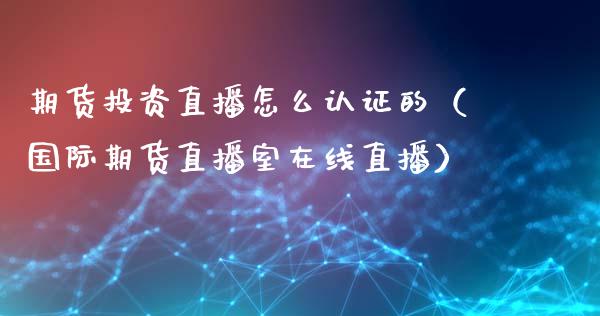 期货投资直播怎么认证的（国际期货直播室在线直播）